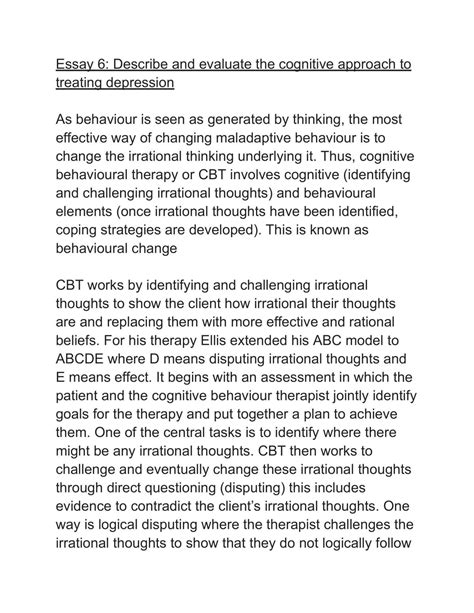 Essay 6: Describe and evaluate the cognitive approach to treating depression

As behaviour is seen as generated by thinking, the most effective way of changing maladaptive behaviour is to change the irrational thinking underlying it. Thus, cognitive behavioural therapy or CBT involves cognitive (identifying and challenging irrational thoughts) and behavioural elements (once irrational thoughts have been identified, coping strategies are developed). This is known as behavioural change

CBT works by identifying and challenging irrational thoughts to show the client how irrational their thoughts are and replacing them with more effective and rational beliefs. For his therapy Ellis extended his ABC model to ABCDE where D means disputing irrational thoughts and E means effect. It begins with an assessment in which the patient and the cognitive behaviour therapist jointly identify goals for the therapy and put together a plan to achieve them. One of the central tasks is to identify where there might be any irrational thoughts. CBT then works to challenge and eventually change these irrational thoughts through direct questioning (disputing) this includes evidence to contradict the client's irrational thoughts. One way is logical disputing where the therapist challenges the irrational thoughts to show that they do not logically follow